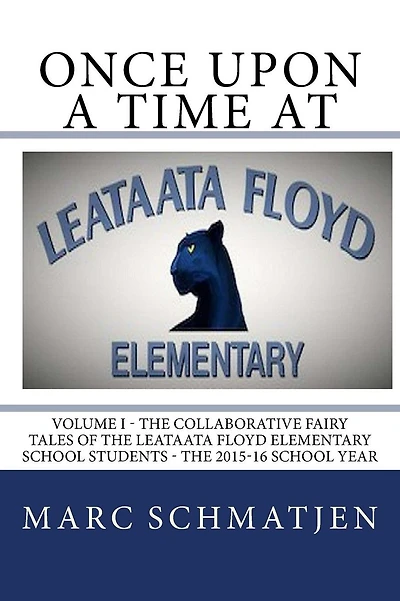 ONCE UPON A TIME AT

LEATAATA FLOYD

ELEMENTARY

VOLUME I - THE COLLABORATIVE FAIRY TALES OF THE LEATAATA FLOYD ELEMENTARY SCHOOL STUDENTS - THE 2015-16 SCHOOL YEAR

MARC SCHMATJEN